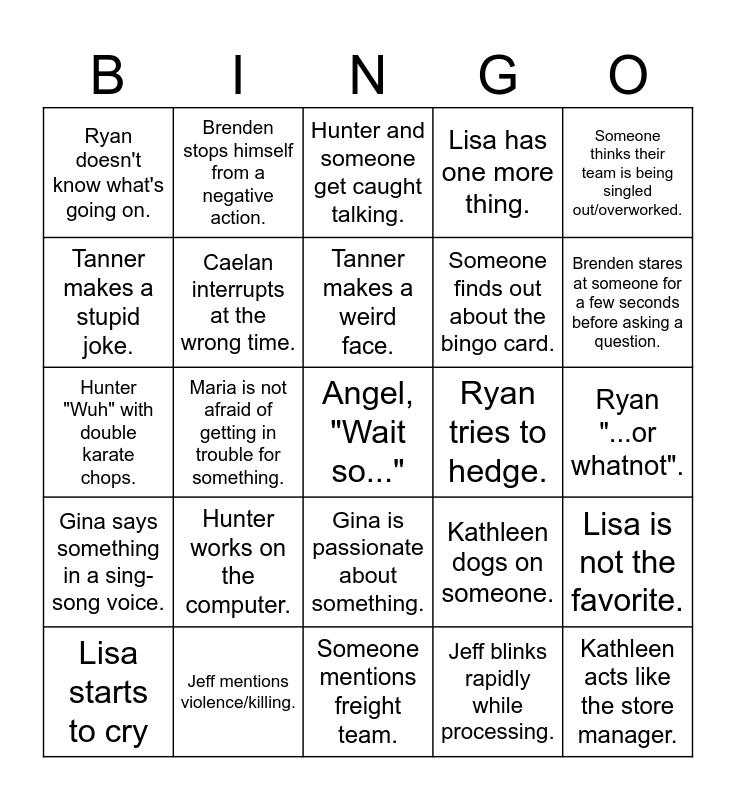 | B | I | N | G | O |
|---|---|---|---|---|
| Ryan doesn't know what's going on. | Brenden stops himself from a negative action. | Hunter and someone get caught talking. | Lisa has one more thing. | Someone thinks their team is being singled out/overworked. |
| Tanner makes a stupid joke. | Caelan interrupts at the wrong time. | Tanner makes a weird face. | Someone finds out about the bingo card. | Brenden stares at someone for a few seconds before asking a question. |
| Hunter "Wuh" with double karate chops. | Maria is not afraid of getting in trouble for something. | Angel, "Wait so..." | Ryan tries to hedge. | Ryan "...or whatnot". |
| Gina says something in a sing-song voice. | Hunter works on the computer. | Gina is passionate about something. | Kathleen dogs on someone. | Lisa is not the favorite. |
| Lisa starts to cry | Jeff mentions violence/killing. | Someone mentions freight team. | Jeff blinks rapidly while processing. | Kathleen acts like the store manager. |